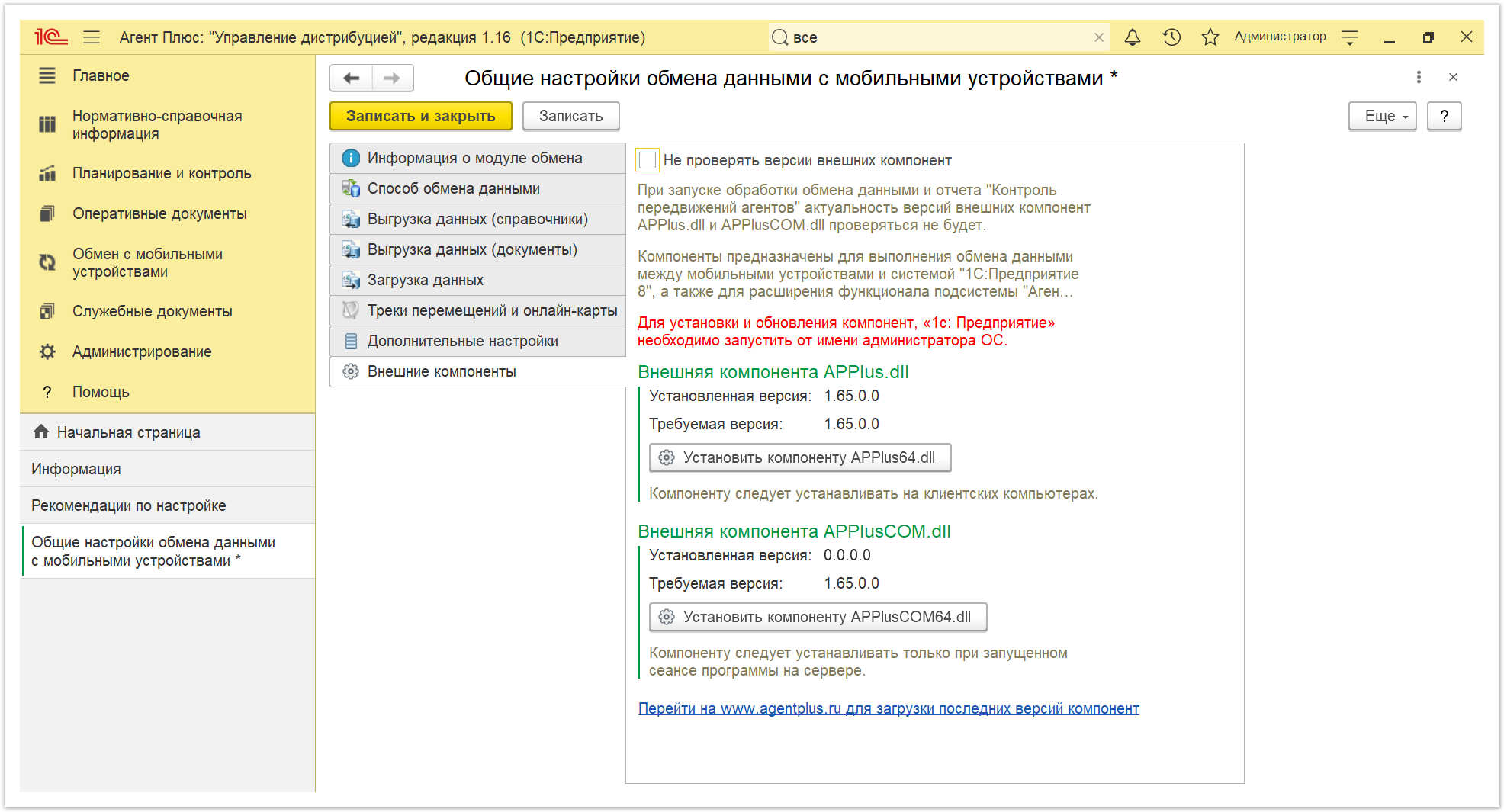 1С Агент Плюс: "Управление дистрибуцией", редакция 1.16 (1С:Предприятие)

все

Администратор

Главное

Нормативно-справочная информация

Планирование и контроль

Оперативные документы

Обмен с мобильными устройствами

Служебные документы

Администрирование

? Помощь

Начальная страница

Информация

Рекомендации по настройке

Общие настройки обмена данными с мобильными устройствами *

Общие настройки обмена данными с мобильными устройствами *

Записать и закрыть

Записать

Еще

?

Информация о модуле обмена

Способ обмена данными

Выгрузка данных (справочники)

Выгрузка данных (документы)

Загрузка данных

Треки перемещений и онлайн-карты

Дополнительные настройки

Внешние компоненты

Не проверять версии внешних компонент

При запуске обработки обмена данными и отчета "Контроль передвижений агентов" актуальность версий внешних компонент APPlus.dll и APPlusCOM.dll проверяться не будет.

Компоненты предназначены для выполнения обмена данными между мобильными устройствами и системой "1С:Предприятие 8", а также для расширения функционала подсистемы "Аген...

Для установки и обновления компонент, «1с: Предприятие» необходимо запустить от имени администратора ОС.

Внешняя компонента APPlus.dll

Установленная версия: 1.65.0.0

Требуемая версия: 1.65.0.0

Установить компоненту APPlus64.dll

Компоненту следует устанавливать на клиентских компьютерах.

Внешняя компонента APPlusCOM.dll

Установленная версия: 0.0.0.0

Требуемая версия: 1.65.0.0

Установить компоненту APPlusCOM64.dll

Компоненту следует устанавливать только при запущенном сеансе программы на сервере.

Перейти на www.agentplus.ru для загрузки последних версий компонент